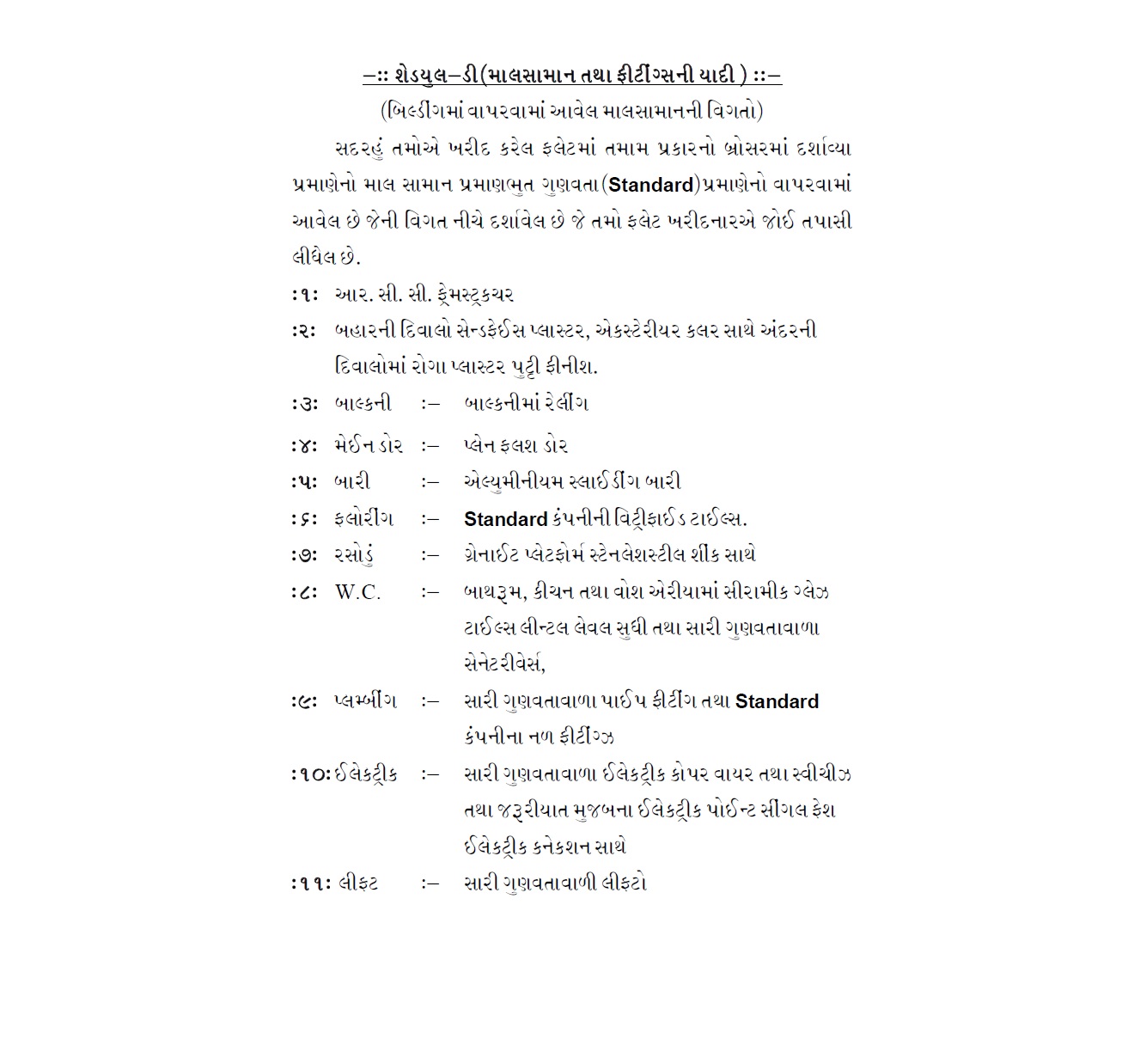 –:: શેડયુલ–ડી(માલસામાન તથા ફીટીંગ્સની યાદી ) ::–
(બિલ્ડીંગમાં વાપરવામાં આવેલ માલસામાનની વિગતો)

સદરહું તમોએ ખરીદ કરેલ ફલેટમાં તમામ પ્રકારનો બ્રોસરમાં દર્શાવ્યા પ્રમાણેનો માલ સામાન પ્રમાણભુત ગુણવતા(Standard)પ્રમાણેનો વાપરવામાં આવેલ છે જેની વિગત નીચે દર્શાવેલ છે જે તમો ફલેટ ખરીદનારએ જોઈ તપાસી લીધેલ છે.

:૧: આર. સી. સી. ફ્રેમસ્ટ્રકચર

:૨: બહારની દિવાલો સેન્ડફેઈસ પ્લાસ્ટર, એકસ્ટેરીયર કલર સાથે અંદરની દિવાલોમાં રોગા પ્લાસ્ટર પુટ્ટી ફીનીશ.

:૩: બાલ્કની :– બાલ્કનીમાં રેલીંગ

:૪: મેઈન ડોર :– પ્લેન ફલશ ડોર

:૫: બારી :– એલ્યુમીનીયમ સ્લાઈડીંગ બારી

:૬: ફલોરીંગ :– Standard કંપનીની વિટ્રીફાઈડ ટાઈલ્સ.

:૭: રસોડું :– ગ્રેનાઈટ પ્લેટફોર્મ સ્ટેનલેશસ્ટીલ શીંક સાથે

:૮: W.C. :– બાથરૂમ, કીચન તથા વોશ એરીયામાં સીરામીક ગ્લેઝ ટાઈલ્સ લીન્ટલ લેવલ સુધી તથા સારી ગુણવતાવાળા સેનેટરીવેર્સ,

:૯: પ્લમ્બીંગ :– સારી ગુણવતાવાળા પાઈપ ફીટીંગ તથા Standard કંપનીના નળ ફીટીંગ્ઝ

:૧૦: ઈલેકટ્રીક :– સારી ગુણવતાવાળા ઈલેકટ્રીક કોપર વાયર તથા સ્વીચીઝ તથા જરૂરીયાત મુજબના ઈલેકટ્રીક પોઈન્ટ સીંગલ ફેશ ઈલેકટ્રીક કનેકશન સાથે

:૧૧: લીફટ :– સારી ગુણવતાવાળી લીફટો